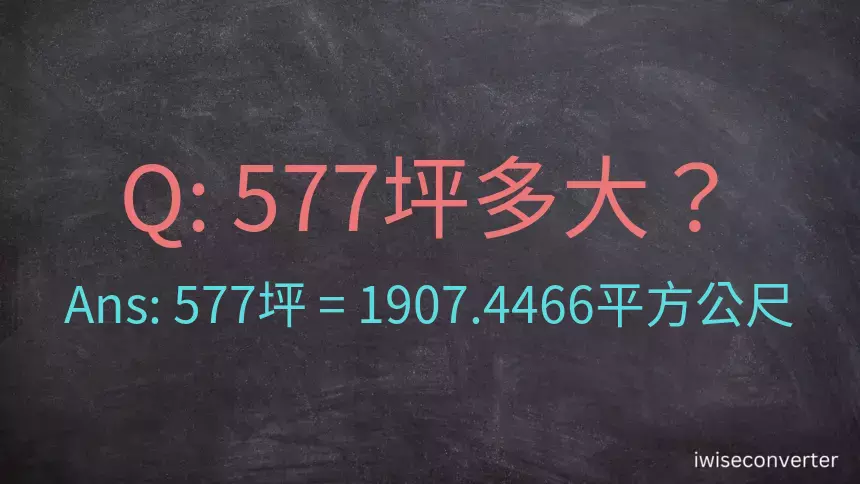 Q: 577坪多大？

Ans: 577坪 = 1907.4466平方公尺

iwiseconverter